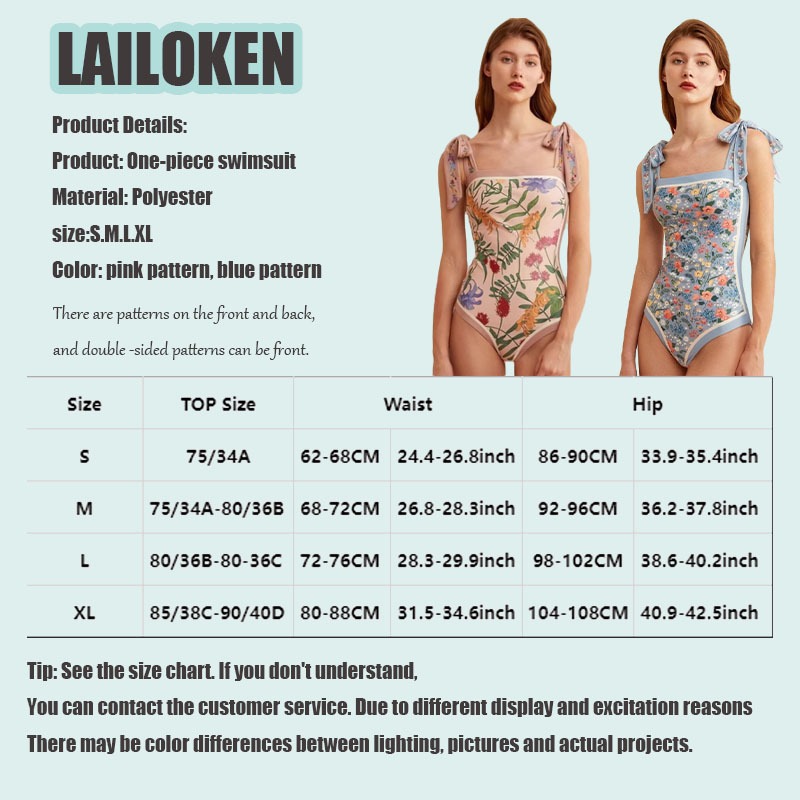 LAILOKEN

Product Details:
Product: One-piece swimsuit
Material: Polyester
size:S.M.L.XL
Color: pink pattern, blue pattern

There are patterns on the front and back, and double -sided patterns can be front.

| Size | TOP Size | Waist | | Hip | |
|---|---|---|---|---|---|
| S | 75/34A | 62-68CM | 24.4-26.8inch | 86-90CM | 33.9-35.4inch |
| M | 75/34A-80/36B | 68-72CM | 26.8-28.3inch | 92-96CM | 36.2-37.8inch |
| L | 80/36B-80-36C | 72-76CM | 28.3-29.9inch | 98-102CM | 38.6-40.2inch |
| XL | 85/38C-90/40D | 80-88CM | 31.5-34.6inch | 104-108CM | 40.9-42.5inch |

Tip: See the size chart. If you don't understand,
You can contact the customer service. Due to different display and excitation reasons
There may be color differences between lighting, pictures and actual projects.